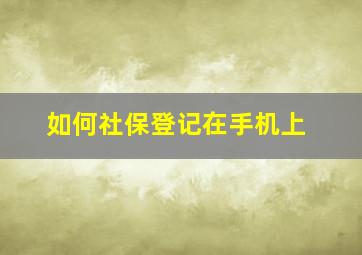 如何社保登记在手机上